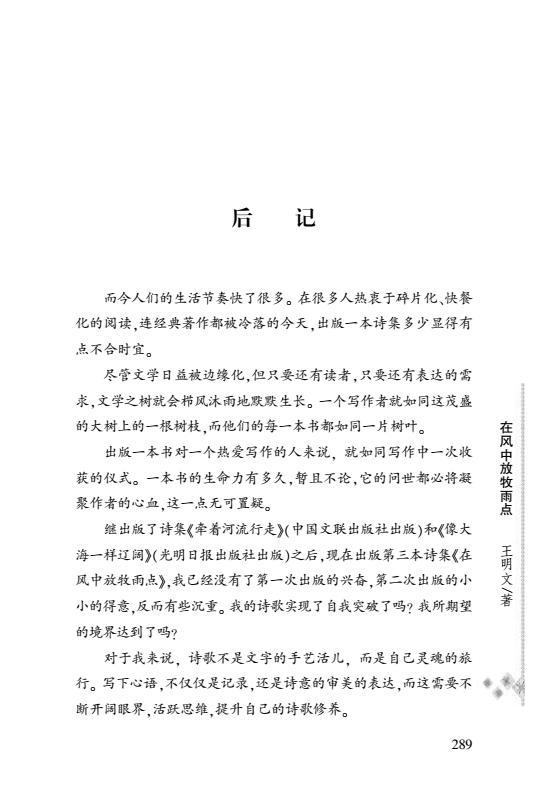 后　记

而今人们的生活节奏快了很多。在很多人热衷于碎片化、快餐化的阅读，连经典著作都被冷落的今天，出版一本诗集多少显得有点不合时宜。

尽管文学日益被边缘化，但只要还有读者，只要还有表达的需求，文学之树就会栉风沐雨地默默生长。一个写作者就如同这茂盛的大树上的一根树枝，而他们的每一本书都如同一片树叶。

出版一本书对一个热爱写作的人来说，就如同写作中一次收获的仪式。一本书的生命力有多久，暂且不论，它的问世都必将凝聚作者的心血，这一点无可置疑。

继出版了诗集《牵着河流行走》（中国文联出版社出版）和《像大海一样辽阔》（光明日报出版社出版）之后，现在出版第三本诗集《在风中放牧雨点》，我已经没有了第一次出版的兴奋，第二次出版的小小的得意，反而有些沉重。我的诗歌实现了自我突破了吗？我所期望的境界达到了吗？

对于我来说，诗歌不是文字的手艺活儿，而是自己灵魂的旅行。写下心语，不仅仅是记录，还是诗意的审美的表达，而这需要不断开阔眼界，活跃思维，提升自己的诗歌修养。

在风中放牧雨点　王明文／著

289